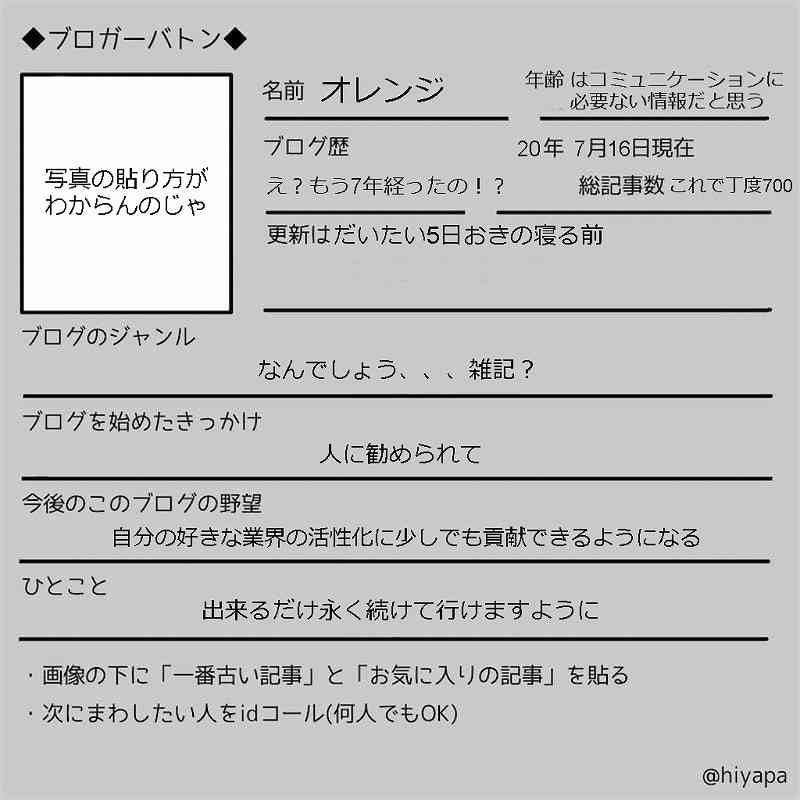 ◆ブロガーバトン◆

写真の貼り方がわからんのじゃ

名前 オレンジ

年齢 はコミュニケーションに必要ない情報だと思う

ブログ歴 20年 7月16日現在

え？もう7年経ったの！？

総記事数 これで丁度700

更新はだいたい5日おきの寝る前

ブログのジャンル

なんでしょう、、、雑記？

ブログを始めたきっかけ

人に勧められて

今後のこのブログの野望

自分の好きな業界の活性化に少しでも貢献できるようになる

ひとこと

出来るだけ永く続けて行けますように

・画像の下に「一番古い記事」と「お気に入りの記事」を貼る
・次にまわしたい人をidコール(何人でもOK)

@hiyapa